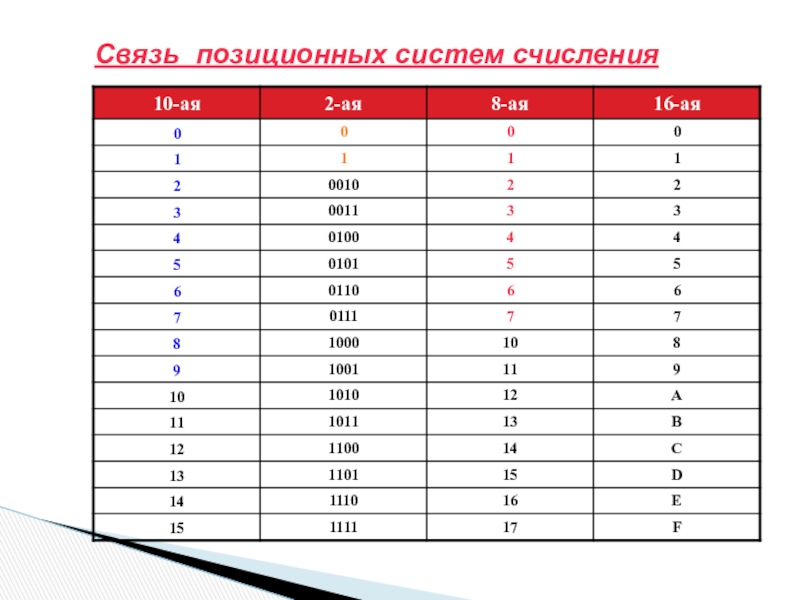 Связь позиционных систем счисления

| 10-ая | 2-ая | 8-ая | 16-ая |
|---|---|---|---|
| 0 | 0 | 0 | 0 |
| 1 | 1 | 1 | 1 |
| 2 | 0010 | 2 | 2 |
| 3 | 0011 | 3 | 3 |
| 4 | 0100 | 4 | 4 |
| 5 | 0101 | 5 | 5 |
| 6 | 0110 | 6 | 6 |
| 7 | 0111 | 7 | 7 |
| 8 | 1000 | 10 | 8 |
| 9 | 1001 | 11 | 9 |
| 10 | 1010 | 12 | A |
| 11 | 1011 | 13 | B |
| 12 | 1100 | 14 | C |
| 13 | 1101 | 15 | D |
| 14 | 1110 | 16 | E |
| 15 | 1111 | 17 | F |